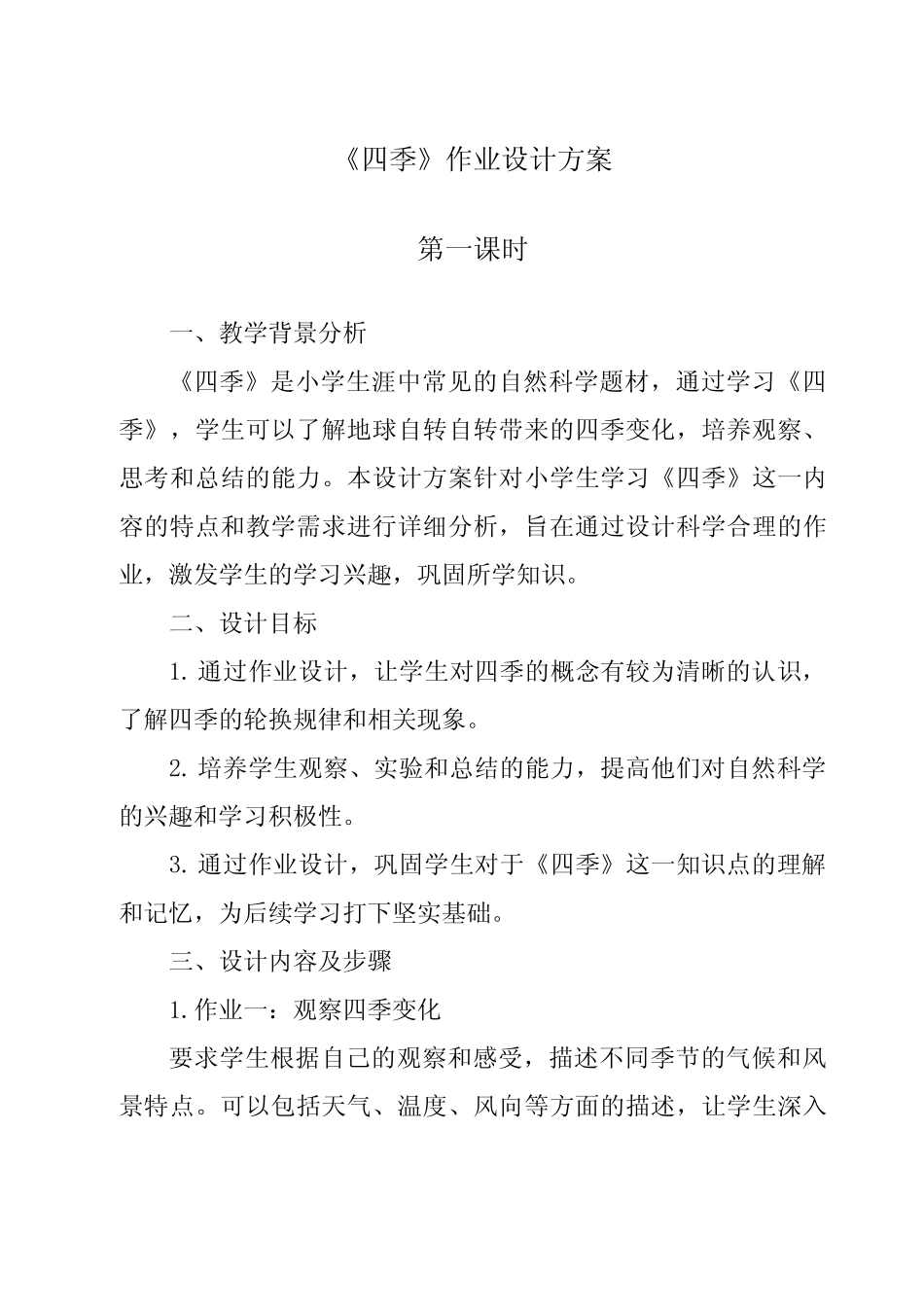 《四季》作业设计方案

第一课时

一、教学背景分析

《四季》是小学生涯中常见的自然科学题材，通过学习《四季》，学生可以了解地球自转自转带来的四季变化，培养观察、思考和总结的能力。本设计方案针对小学生学习《四季》这一内容的特点和教学需求进行详细分析，旨在通过设计科学合理的作业，激发学生的学习兴趣，巩固所学知识。

二、设计目标

1. 通过作业设计，让学生对四季的概念有较为清晰的认识，了解四季的轮换规律和相关现象。

2. 培养学生观察、实验和总结的能力，提高他们对自然科学的兴趣和学习积极性。

3. 通过作业设计，巩固学生对于《四季》这一知识点的理解和记忆，为后续学习打下坚实基础。

三、设计内容及步骤

1. 作业一：观察四季变化

要求学生根据自己的观察和感受，描述不同季节的气候和风景特点。可以包括天气、温度、风向等方面的描述，让学生深入